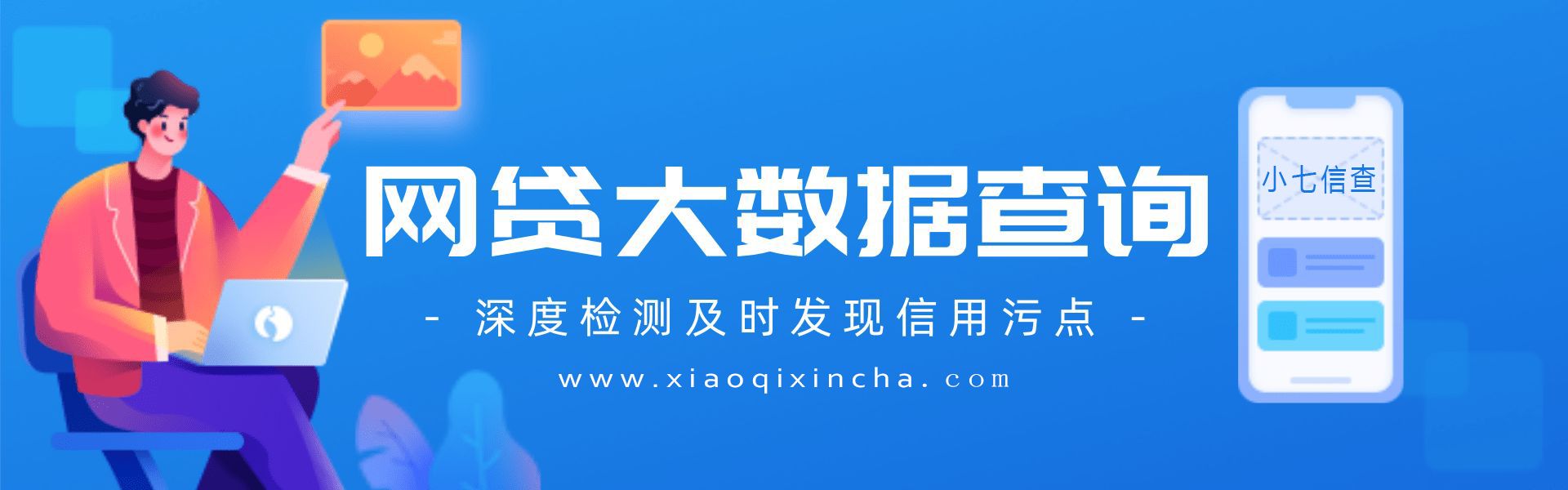 网贷大数据查询

- 深度检测及时发现信用污点 -

www.xiaoqixincha.com

小七信查